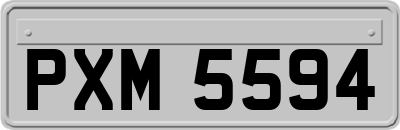 PXM 5594